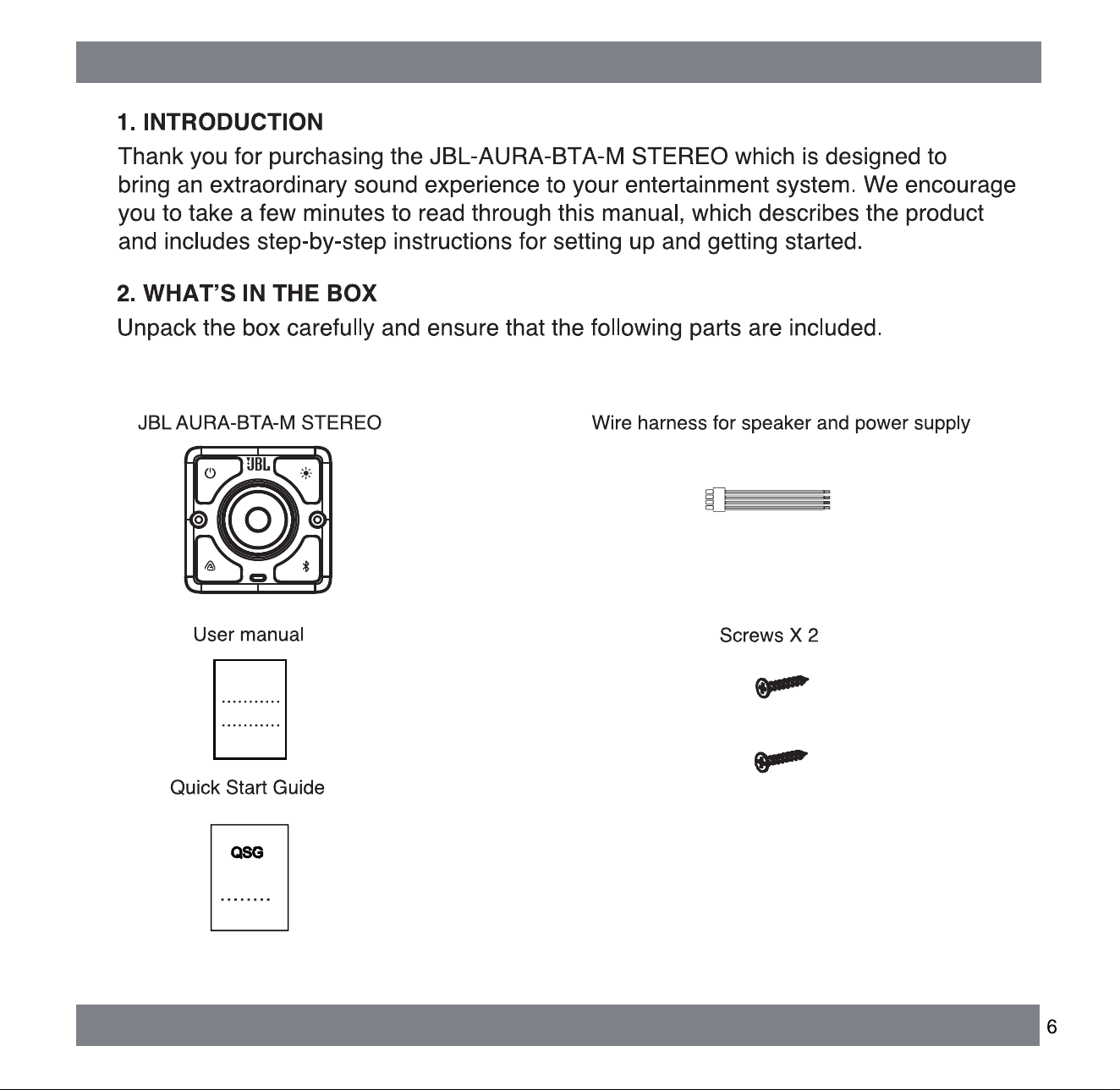 1. INTRODUCTION

Thank you for purchasing the JBL-AURA-BTA-M STEREO which is designed to bring an extraordinary sound experience to your entertainment system. We encourage you to take a few minutes to read through this manual, which describes the product and includes step-by-step instructions for setting up and getting started.

2. WHAT'S IN THE BOX

Unpack the box carefully and ensure that the following parts are included.

JBL AURA-BTA-M STEREO

JBL

User manual

Quick Start Guide

QSG

Wire harness for speaker and power supply

Screws X 2

6